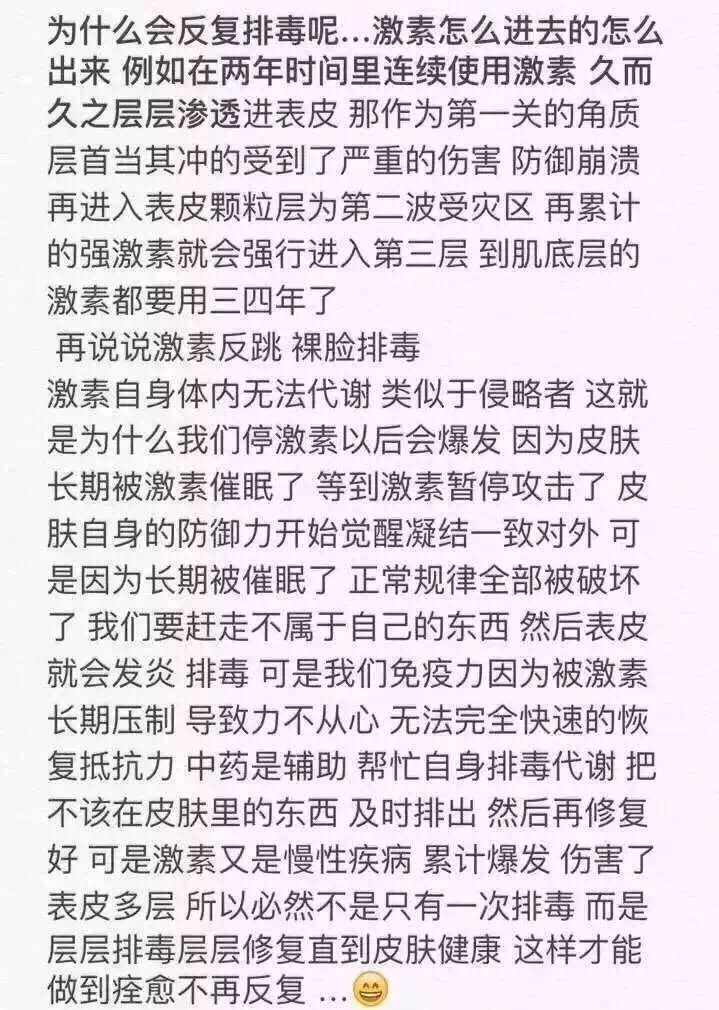 为什么会反复排毒呢…激素怎么进去的怎么出来 例如在两年时间里连续使用激素 久而久之层层渗透进表皮 那作为第一关的角质层首当其冲的受到了严重的伤害 防御崩溃 再进入表皮颗粒层为第二波受灾区 再累计的强激素就会强行进入第三层 到肌底层的激素都要用三四年了

再说说激素反跳 裸脸排毒
激素自身体内无法代谢 类似于侵略者 这就是为什么我们停激素以后会爆发 因为皮肤长期被激素催眠了 等到激素暂停攻击了 皮肤自身的防御力开始觉醒凝结一致对外 可是因为长期被催眠了 正常规律全部被破坏了 我们要赶走不属于自己的东西 然后表皮就会发炎 排毒 可是我们免疫力因为被激素长期压制 导致力不从心 无法完全快速的恢复抵抗力 中药是辅助 帮忙自身排毒代谢 把不该在皮肤里的东西 及时排出 然后再修复好 可是激素又是慢性疾病 累计爆发 伤害了表皮多层 所以必然不是只有一次排毒 而是层层排毒层层修复直到皮肤健康 这样才能做到痊愈不再反复 …😄